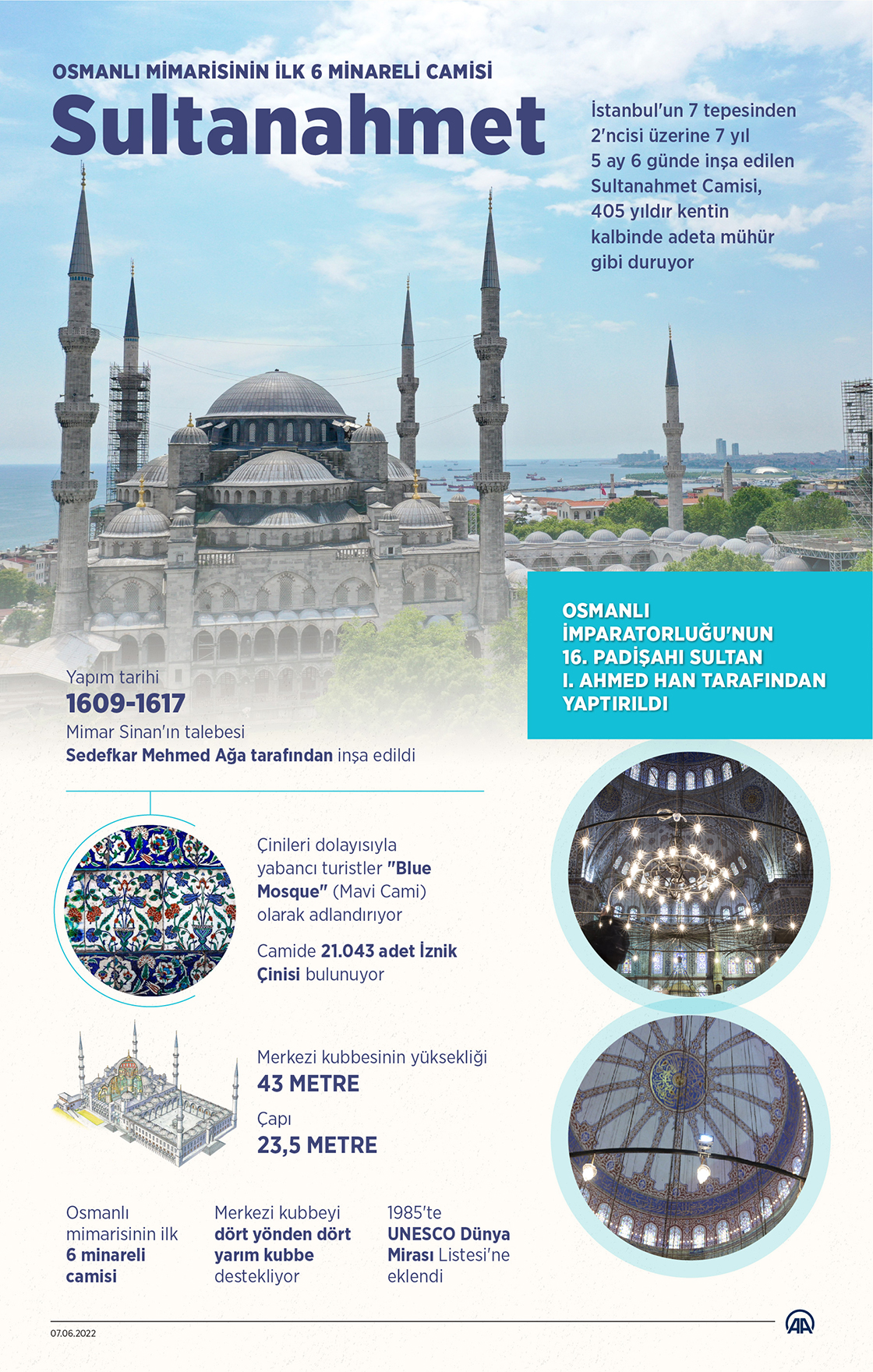 OSMANLI MİMARİSİNİN İLK 6 MİNARELİ CAMİSİ

Sultanahmet

İstanbul'un 7 tepesinden 2'ncisi üzerine 7 yıl 5 ay 6 günde inşa edilen Sultanahmet Camisi, 405 yıldır kentin kalbinde adeta mühür gibi duruyor

OSMANLI İMPARATORLUĞU'NUN 16. PADİŞAHI SULTAN I. AHMED HAN TARAFINDAN YAPTIRILDI

Yapım tarihi
1609-1617
Mimar Sinan'ın talebesi
Sedefkar Mehmed Ağa tarafından inşa edildi

Çinileri dolayısıyla yabancı turistler "Blue Mosque" (Mavi Cami) olarak adlandırıyor

Camide 21.043 adet İznik Çinisi bulunuyor

Merkezi kubbesinin yüksekliği
43 METRE
Çapı
23,5 METRE

Osmanlı mimarisinin ilk 6 minareli camisi

Merkezi kubbeyi dört yönden dört yarım kubbe destekliyor

1985'te UNESCO Dünya Mirası Listesi'ne eklendi

07.06.2022

AA